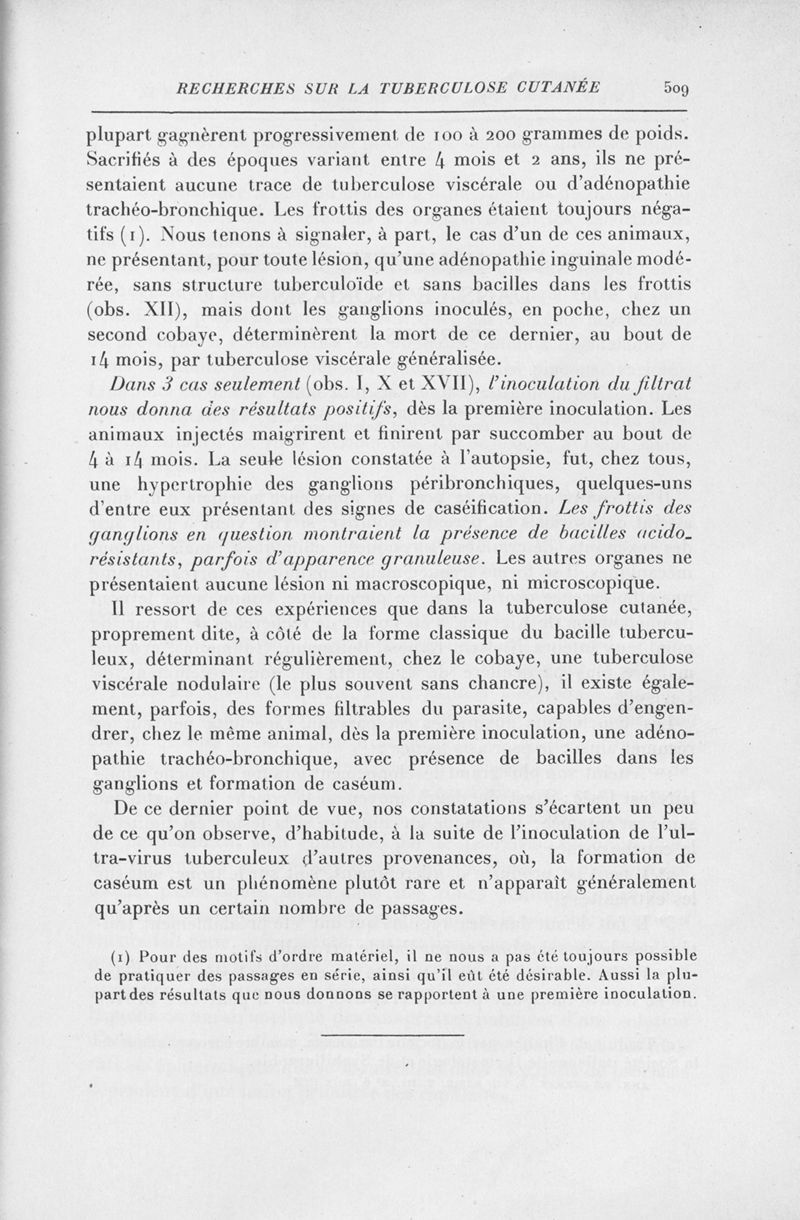 RECHERCHES SUR LA TUBERCULOSE CUTANÉE 509

plupart gagnèrent progressivement de 100 à 200 grammes de poids. Sacrifiés à des époques variant entre 4 mois et 2 ans, ils ne présentaient aucune trace de tuberculose viscérale ou d'adénopathie trachéo-bronchique. Les frottis des organes étaient toujours négatifs (1). Nous tenons à signaler, à part, le cas d'un de ces animaux, ne présentant, pour toute lésion, qu'une adénopathie inguinale modérée, sans structure tuberculoïde et sans bacilles dans les frottis (obs. XII), mais dont les ganglions inoculés, en poche, chez un second cobaye, déterminèrent la mort de ce dernier, au bout de 14 mois, par tuberculose viscérale généralisée.

Dans 3 cas seulement (obs. I, X et XVII), l'inoculation du filtrat nous donna des résultats positifs, dès la première inoculation. Les animaux injectés maigrirent et finirent par succomber au bout de 4 à 14 mois. La seule lésion constatée à l'autopsie, fut, chez tous, une hypertrophie des ganglions péribronchiques, quelques-uns d'entre eux présentant des signes de caséification. Les frottis des ganglions en question montraient la présence de bacilles acido-résistants, parfois d'apparence granuleuse. Les autres organes ne présentaient aucune lésion ni macroscopique, ni microscopique.

Il ressort de ces expériences que dans la tuberculose cutanée, proprement dite, à côté de la forme classique du bacille tuberculeux, déterminant régulièrement, chez le cobaye, une tuberculose viscérale nodulaire (le plus souvent sans chancre), il existe également, parfois, des formes filtrables du parasite, capables d'engendrer, chez le même animal, dès la première inoculation, une adénopathie trachéo-bronchique, avec présence de bacilles dans les ganglions et formation de caséum.

De ce dernier point de vue, nos constatations s'écartent un peu de ce qu'on observe, d'habitude, à la suite de l'inoculation de l'ultra-virus tuberculeux d'autres provenances, où, la formation de caséum est un phénomène plutôt rare et n'apparaît généralement qu'après un certain nombre de passages.

(1) Pour des motifs d'ordre matériel, il ne nous a pas été toujours possible de pratiquer des passages en série, ainsi qu'il eût été désirable. Aussi la plupart des résultats que nous donnons se rapportent à une première inoculation.